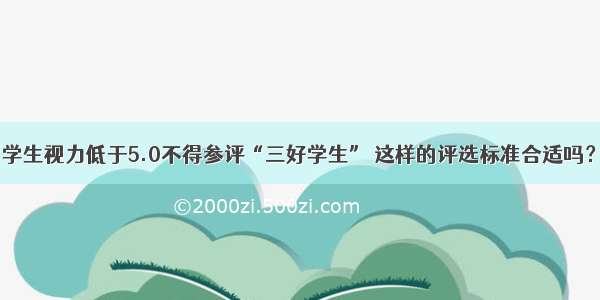 学生视力低于5.0不得参评“三好学生” 这样的评选标准合适吗？

©2000zi.500zi.com